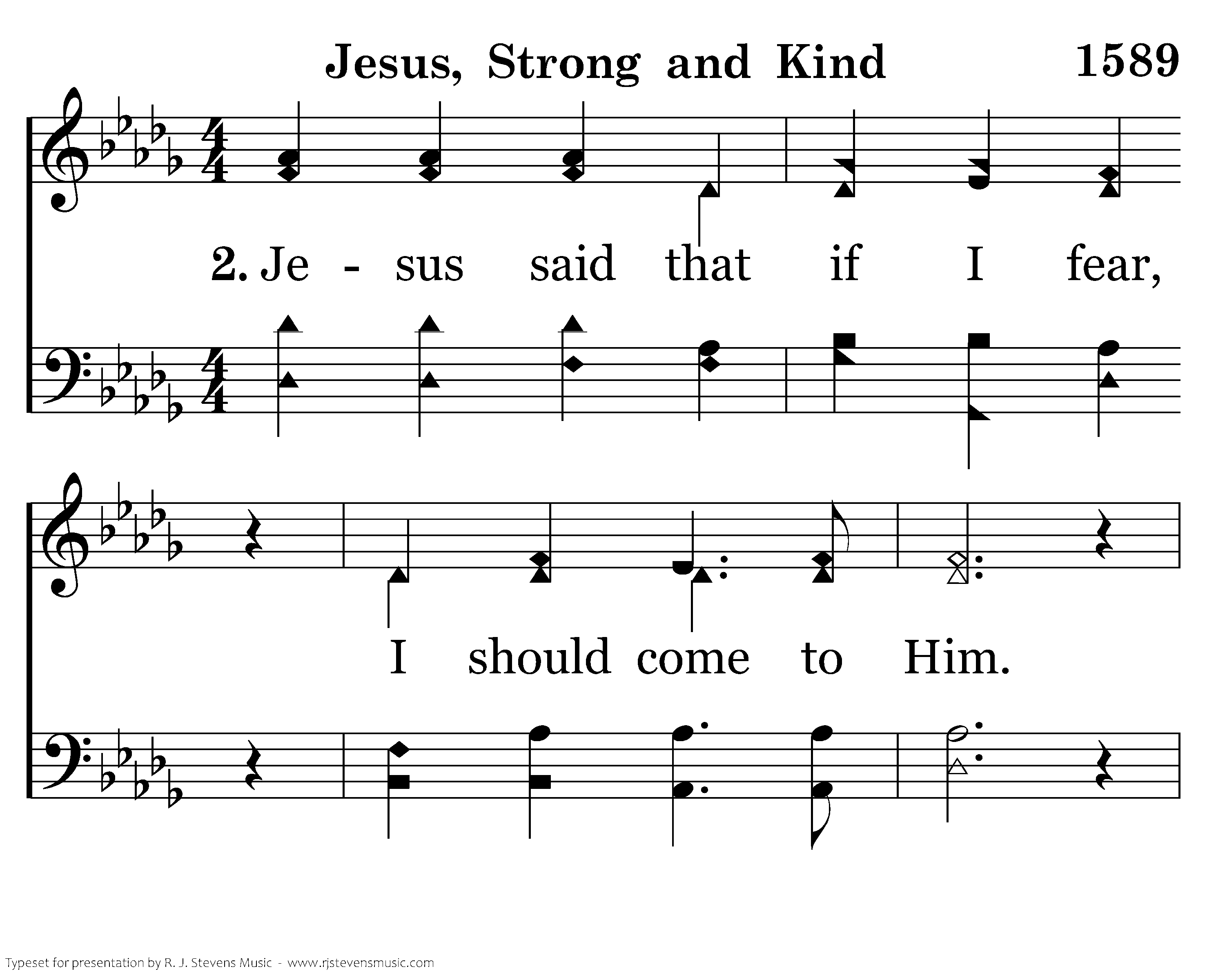 Jesus, Strong and Kind 1589

2. Je - sus said that if I fear,

I should come to Him.

Typeset for presentation by R. J. Stevens Music - www.rjstevensmusic.com